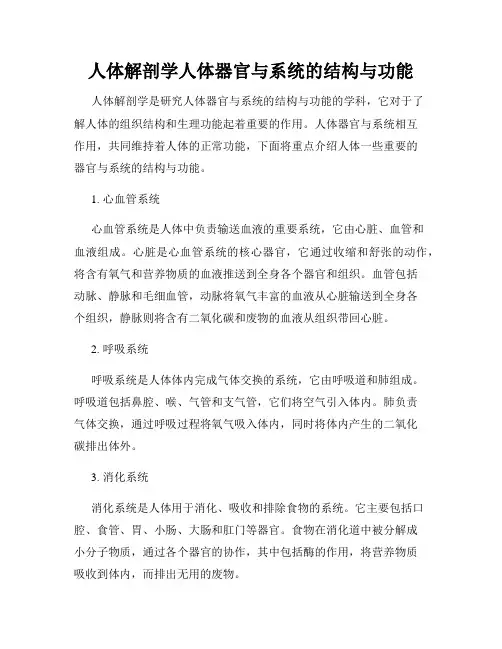 人体解剖学人体器官与系统的结构与功能

人体解剖学是研究人体器官与系统的结构与功能的学科，它对于了解人体的组织结构和生理功能起着重要的作用。人体器官与系统相互作用，共同维持着人体的正常功能，下面将重点介绍人体一些重要的器官与系统的结构与功能。

1. 心血管系统

心血管系统是人体中负责输送血液的重要系统，它由心脏、血管和血液组成。心脏是心血管系统的核心器官，它通过收缩和舒张的动作，将含有氧气和营养物质的血液推送到全身各个器官和组织。血管包括动脉、静脉和毛细血管，动脉将氧气丰富的血液从心脏输送到全身各个组织，静脉则将含有二氧化碳和废物的血液从组织带回心脏。

2. 呼吸系统

呼吸系统是人体体内完成气体交换的系统，它由呼吸道和肺组成。呼吸道包括鼻腔、喉、气管和支气管，它们将空气引入体内。肺负责气体交换，通过呼吸过程将氧气吸入体内，同时将体内产生的二氧化碳排出体外。

3. 消化系统

消化系统是人体用于消化、吸收和排除食物的系统。它主要包括口腔、食管、胃、小肠、大肠和肛门等器官。食物在消化道中被分解成小分子物质，通过各个器官的协作，其中包括酶的作用，将营养物质吸收到体内，而排出无用的废物。